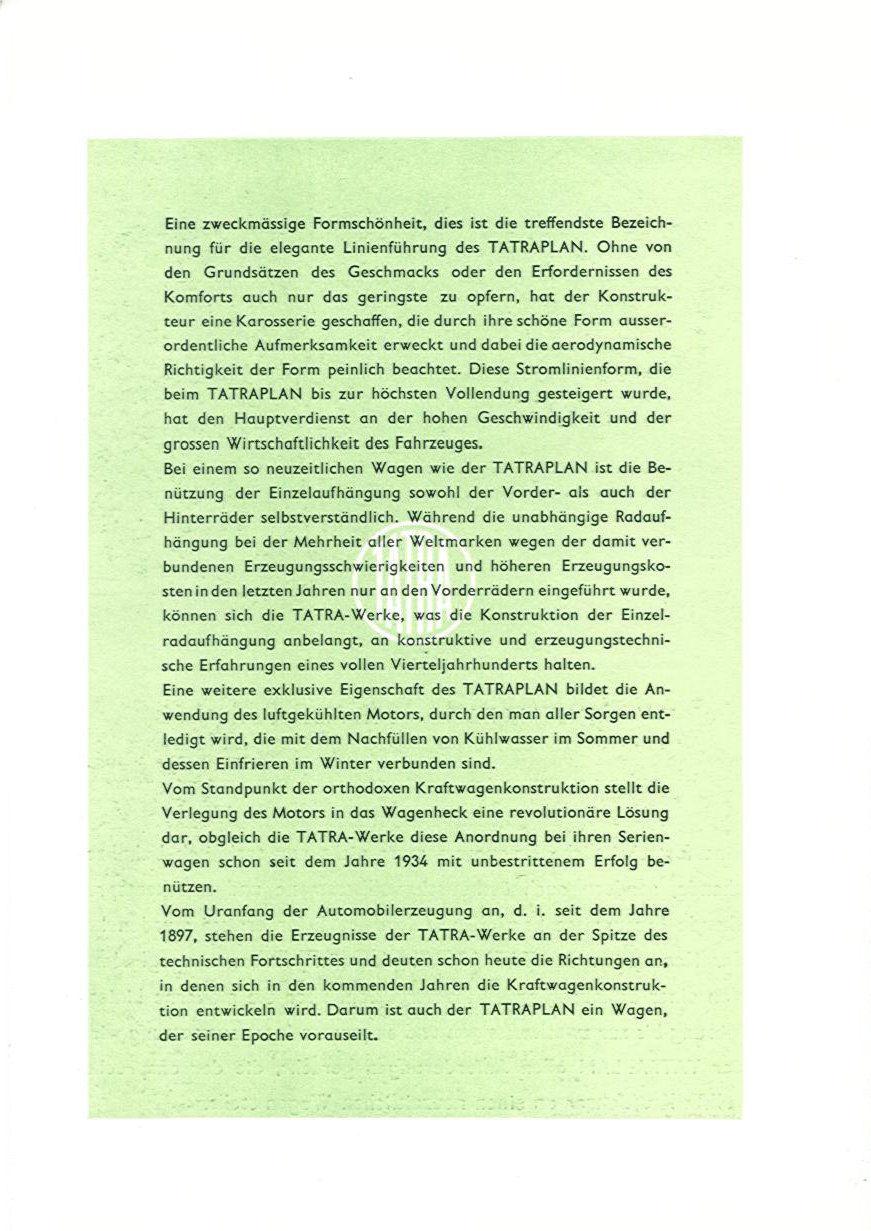 Eine zweckmässige Formschönheit, dies ist die treffendste Bezeichnung für die elegante Linienführung des TATRAPLAN. Ohne von den Grundsätzen des Geschmacks oder den Erfordernissen des Komforts auch nur das geringste zu opfern, hat der Konstrukteur eine Karosserie geschaffen, die durch ihre schöne Form ausserordentliche Aufmerksamkeit erweckt und dabei die aerodynamische Richtigkeit der Form peinlich beachtet. Diese Stromlinienform, die beim TATRAPLAN bis zur höchsten Vollendung gesteigert wurde, hat den Hauptverdienst an der hohen Geschwindigkeit und der grossen Wirtschaftlichkeit des Fahrzeuges.

Bei einem so neuzeitlichen Wagen wie der TATRAPLAN ist die Benützung der Einzelaufhängung sowohl der Vorder- als auch der Hinterräder selbstverständlich. Während die unabhängige Radaufhängung bei der Mehrheit aller Weltmarken wegen der damit verbundenen Erzeugungsschwierigkeiten und höheren Erzeugungskosten in den letzten Jahren nur an den Vorderrädern eingeführt wurde, können sich die TATRA-Werke, was die Konstruktion der Einzelradaufhängung anbelangt, an konstruktive und erzeugungstechnische Erfahrungen eines vollen Vierteljahrhunderts halten.

Eine weitere exklusive Eigenschaft des TATRAPLAN bildet die Anwendung des luftgekühlten Motors, durch den man aller Sorgen entledigt wird, die mit dem Nachfüllen von Kühlwasser im Sommer und dessen Einfrieren im Winter verbunden sind.

Vom Standpunkt der orthodoxen Kraftwagenkonstruktion stellt die Verlegung des Motors in das Wagenheck eine revolutionäre Lösung dar, obgleich die TATRA-Werke diese Anordnung bei ihren Serienwagen schon seit dem Jahre 1934 mit unbestrittenem Erfolg benützen.

Vom Uranfang der Automobilerzeugung an, d. i. seit dem Jahre 1897, stehen die Erzeugnisse der TATRA-Werke an der Spitze des technischen Fortschrittes und deuten schon heute die Richtungen an, in denen sich in den kommenden Jahren die Kraftwagenkonstruktion entwickeln wird. Darum ist auch der TATRAPLAN ein Wagen, der seiner Epoche vorauseilt.